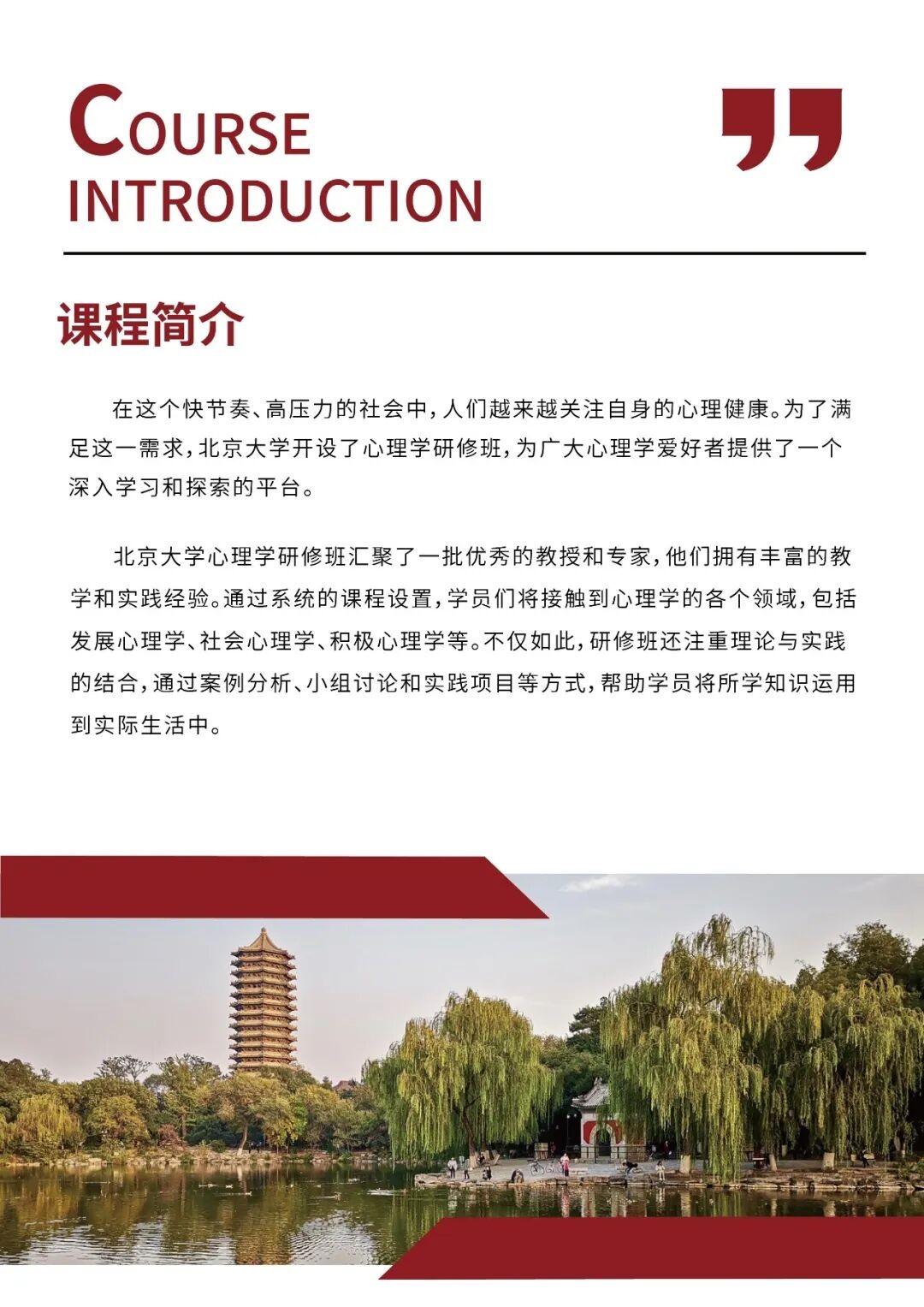 COURSE INTRODUCTION

课程简介

在这个快节奏、高压力的社会中，人们越来越关注自身的心理健康。为了满足这一需求，北京大学开设了心理学研修班，为广大心理学爱好者提供了一个深入学习和探索的平台。

北京大学心理学研修班汇聚了一批优秀的教授和专家，他们拥有丰富的教学和实践经验。通过系统的课程设置，学员们将接触到心理学的各个领域，包括发展心理学、社会心理学、积极心理学等。不仅如此，研修班还注重理论与实践的结合，通过案例分析、小组讨论和实践项目等方式，帮助学员将所学知识运用到实际生活中。